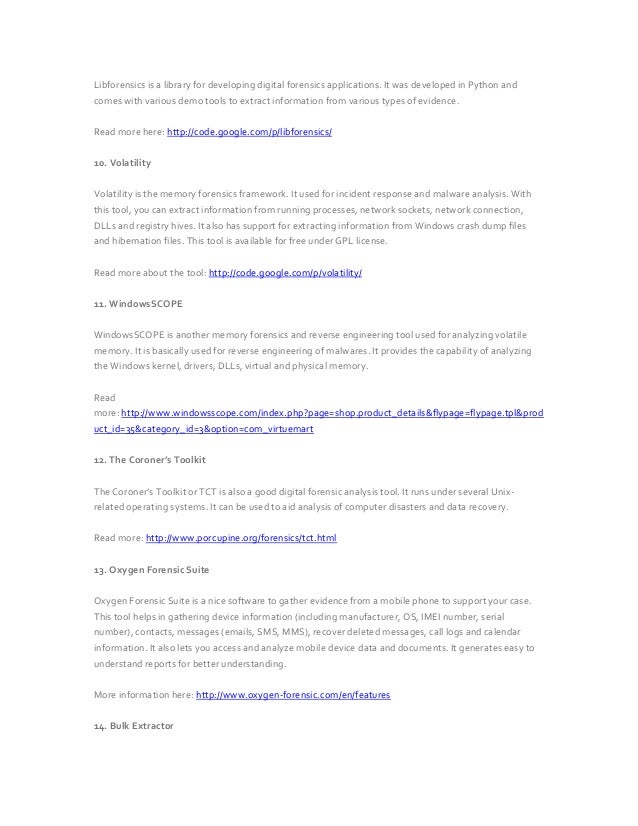 Libforensics is a library for developing digital forensics applications. It was developed in Python and comes with various demo tools to extract information from various types of evidence.

Read more here: http://code.google.com/p/libforensics/

10. Volatility

Volatility is the memory forensics framework. It used for incident response and malware analysis. With this tool, you can extract information from running processes, network sockets, network connection, DLLs and registry hives. It also has support for extracting information from Windows crash dump files and hibernation files. This tool is available for free under GPL license.

Read more about the tool: http://code.google.com/p/volatility/

11. WindowsSCOPE

WindowsSCOPE is another memory forensics and reverse engineering tool used for analyzing volatile memory. It is basically used for reverse engineering of malwares. It provides the capability of analyzing the Windows kernel, drivers, DLLs, virtual and physical memory.

Read more: http://www.windowsscope.com/index.php?page=shop.product_details&flypage=flypage.tpl&product_id=35&category_id=3&option=com_virtuemart

12. The Coroner's Toolkit

The Coroner's Toolkit or TCT is also a good digital forensic analysis tool. It runs under several Unix-related operating systems. It can be used to aid analysis of computer disasters and data recovery.

Read more: http://www.porcupine.org/forensics/tct.html

13. Oxygen Forensic Suite

Oxygen Forensic Suite is a nice software to gather evidence from a mobile phone to support your case. This tool helps in gathering device information (including manufacturer, OS, IMEI number, serial number), contacts, messages (emails, SMS, MMS), recover deleted messages, call logs and calendar information. It also lets you access and analyze mobile device data and documents. It generates easy to understand reports for better understanding.

More information here: http://www.oxygen-forensic.com/en/features

14. Bulk Extractor